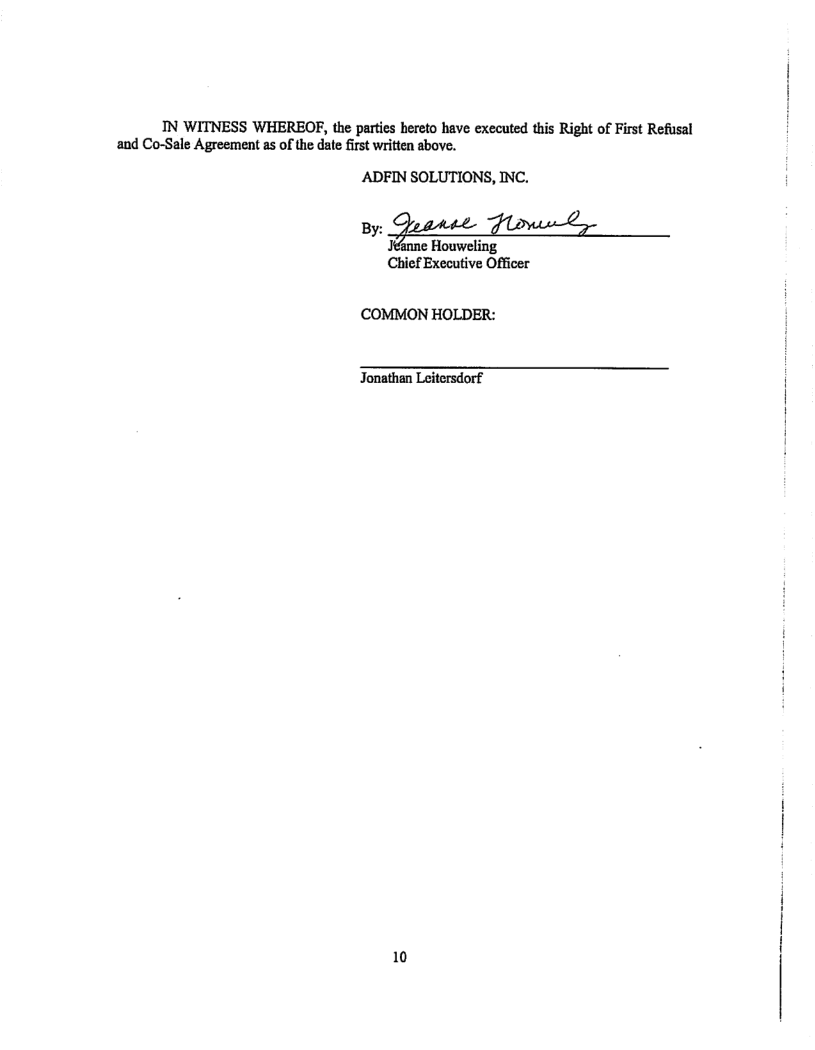 IN WITNESS WHEREOF, the parties hereto have executed this Right of First Refusal and Co-Sale Agreement as of the date first written above.

ADFIN SOLUTIONS, INC.

By: Jeanne Houweling
Jeanne Houweling
Chief Executive Officer

COMMON HOLDER:

Jonathan Leitersdorf

10